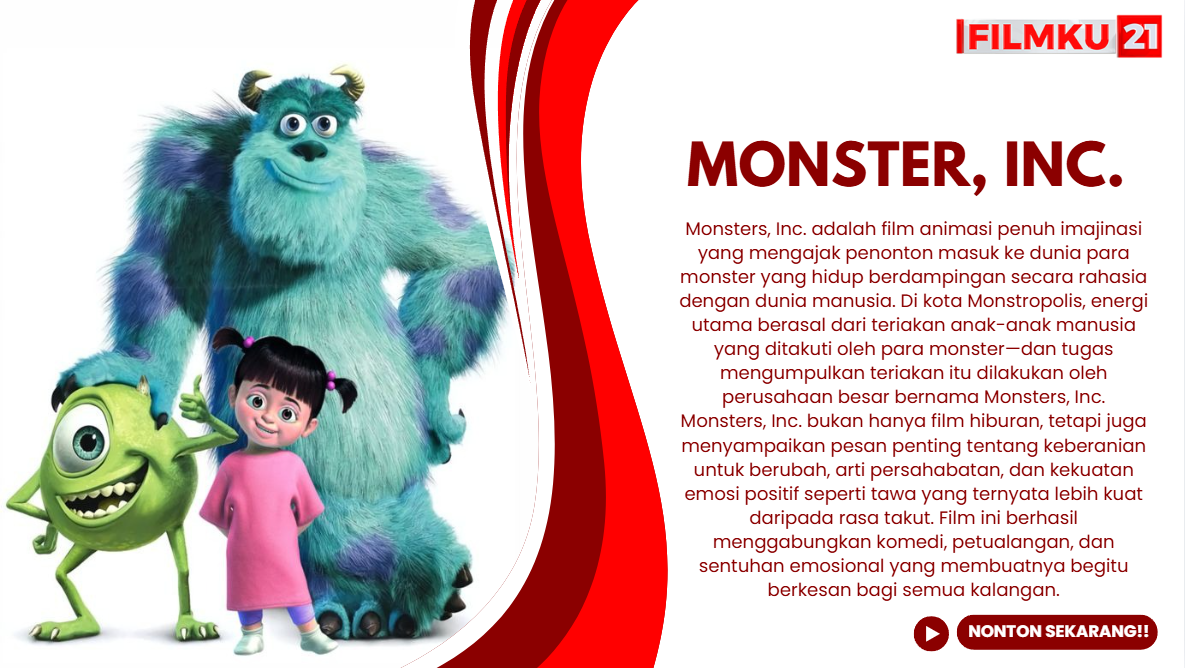 FILMKU 21

MONSTER, INC.

Monsters, Inc. adalah film animasi penuh imajinasi yang mengajak penonton masuk ke dunia para monster yang hidup berdampingan secara rahasia dengan dunia manusia. Di kota Monstropolis, energi utama berasal dari teriakan anak-anak manusia yang ditakuti oleh para monster—dan tugas mengumpulkan teriakan itu dilakukan oleh perusahaan besar bernama Monsters, Inc. Monsters, Inc. bukan hanya film hiburan, tetapi juga menyampaikan pesan penting tentang keberanian untuk berubah, arti persahabatan, dan kekuatan emosi positif seperti tawa yang ternyata lebih kuat daripada rasa takut. Film ini berhasil menggabungkan komedi, petualangan, dan sentuhan emosional yang membuatnya begitu berkesan bagi semua kalangan.

NONTON SEKARANG!!